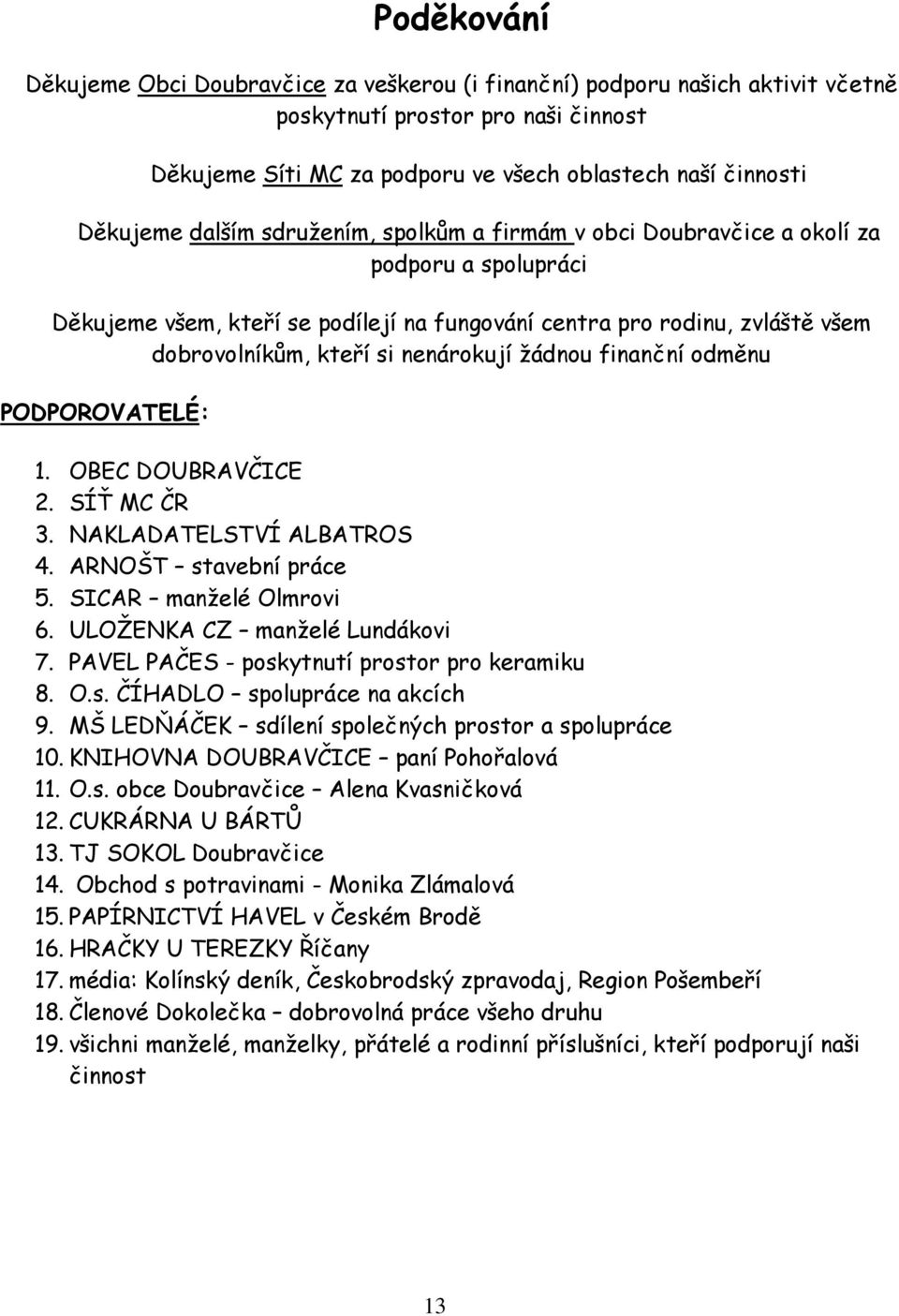 Poděkování

Děkujeme Obci Doubravčice za veškerou (i finanční) podporu našich aktivit včetně poskytnutí prostor pro naši činnost

Děkujeme Síti MC za podporu ve všech oblastech naší činnosti

Děkujeme dalším sdružením, spolkům a firmám v obci Doubravčice a okolí za podporu a spolupráci

Děkujeme všem, kteří se podílejí na fungování centra pro rodinu, zvláště všem dobrovolníkům, kteří si nenárokují žádnou finanční odměnu

PODPOROVATELÉ:

1. OBEC DOUBRAVČICE
2. SÍŤ MC ČR
3. NAKLADATELSTVÍ ALBATROS
4. ARNOŠT – stavební práce
5. SICAR – manželé Olmrovi
6. ULOŽENKA CZ – manželé Lundákovi
7. PAVEL PAČES - poskytnutí prostor pro keramiku
8. O.s. ČÍHADLO – spolupráce na akcích
9. MŠ LEDŇÁČEK – sdílení společných prostor a spolupráce
10. KNIHOVNA DOUBRAVČICE – paní Pohořalová
11. O.s. obce Doubravčice – Alena Kvasničková
12. CUKRÁRNA U BÁRTŮ
13. TJ SOKOL Doubravčice
14. Obchod s potravinami - Monika Zlámalová
15. PAPÍRNICTVÍ HAVEL v Českém Brodě
16. HRAČKY U TEREZKY Říčany
17. média: Kolínský deník, Českobrodský zpravodaj, Region Pošembeří
18. Členové Dokolečka – dobrovolná práce všeho druhu
19. všichni manželé, manželky, přátelé a rodinní příslušníci, kteří podporují naši činnost

13